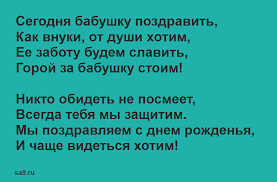 Сегодня бабушку поздравить,
Как внуки, от души хотим,
Ее заботу будем славить,
Горой за бабушку стоим!

Никто обидеть не посмеет,
Всегда тебя мы защитим.
Мы поздравляем с днем рожденья,
И чаще видеться хотим!

sa9.ru